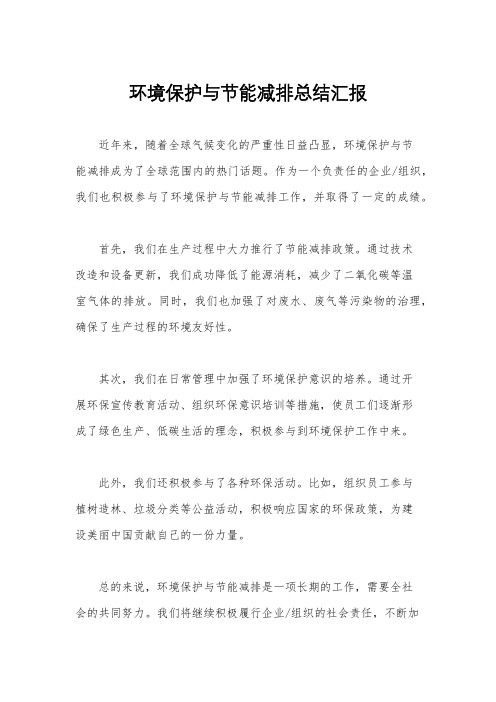 环境保护与节能减排总结汇报

近年来，随着全球气候变化的严重性日益凸显，环境保护与节能减排成为了全球范围内的热门话题。作为一个负责任的企业/组织，我们也积极参与了环境保护与节能减排工作，并取得了一定的成绩。

首先，我们在生产过程中大力推行了节能减排政策。通过技术改造和设备更新，我们成功降低了能源消耗，减少了二氧化碳等温室气体的排放。同时，我们也加强了对废水、废气等污染物的治理，确保了生产过程的环境友好性。

其次，我们在日常管理中加强了环境保护意识的培养。通过开展环保宣传教育活动、组织环保意识培训等措施，使员工们逐渐形成了绿色生产、低碳生活的理念，积极参与到环境保护工作中来。

此外，我们还积极参与了各种环保活动。比如，组织员工参与植树造林、垃圾分类等公益活动，积极响应国家的环保政策，为建设美丽中国贡献自己的一份力量。

总的来说，环境保护与节能减排是一项长期的工作，需要全社会的共同努力。我们将继续积极履行企业/组织的社会责任，不断加